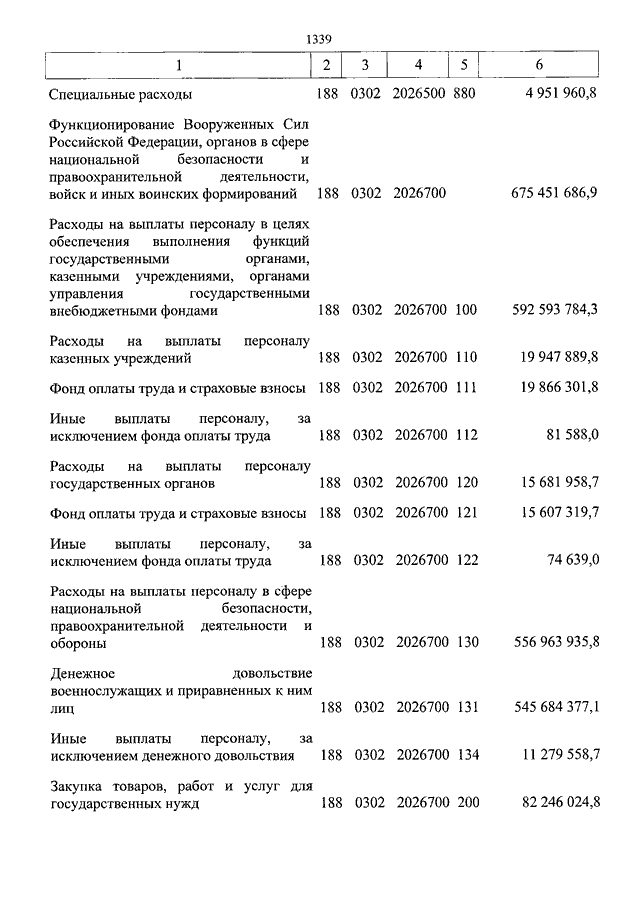 1339

| 1 | 2 | 3 | 4 | 5 | 6 |
|---|---|---|---|---|---|
| Специальные расходы | 188 | 0302 | 2026500 | 880 | 4 951 960,8 |
| Функционирование Вооруженных Сил Российской Федерации, органов в сфере национальной безопасности и правоохранительной деятельности, войск и иных воинских формирований | 188 | 0302 | 2026700 | | 675 451 686,9 |
| Расходы на выплаты персоналу в целях обеспечения выполнения функций государственными органами, казенными учреждениями, органами управления государственными внебюджетными фондами | 188 | 0302 | 2026700 | 100 | 592 593 784,3 |
| Расходы на выплаты персоналу казенных учреждений | 188 | 0302 | 2026700 | 110 | 19 947 889,8 |
| Фонд оплаты труда и страховые взносы | 188 | 0302 | 2026700 | 111 | 19 866 301,8 |
| Иные выплаты персоналу, за исключением фонда оплаты труда | 188 | 0302 | 2026700 | 112 | 81 588,0 |
| Расходы на выплаты персоналу государственных органов | 188 | 0302 | 2026700 | 120 | 15 681 958,7 |
| Фонд оплаты труда и страховые взносы | 188 | 0302 | 2026700 | 121 | 15 607 319,7 |
| Иные выплаты персоналу, за исключением фонда оплаты труда | 188 | 0302 | 2026700 | 122 | 74 639,0 |
| Расходы на выплаты персоналу в сфере национальной безопасности, правоохранительной деятельности и обороны | 188 | 0302 | 2026700 | 130 | 556 963 935,8 |
| Денежное довольствие военнослужащих и приравненных к ним лиц | 188 | 0302 | 2026700 | 131 | 545 684 377,1 |
| Иные выплаты персоналу, за исключением денежного довольствия | 188 | 0302 | 2026700 | 134 | 11 279 558,7 |
| Закупка товаров, работ и услуг для государственных нужд | 188 | 0302 | 2026700 | 200 | 82 246 024,8 |